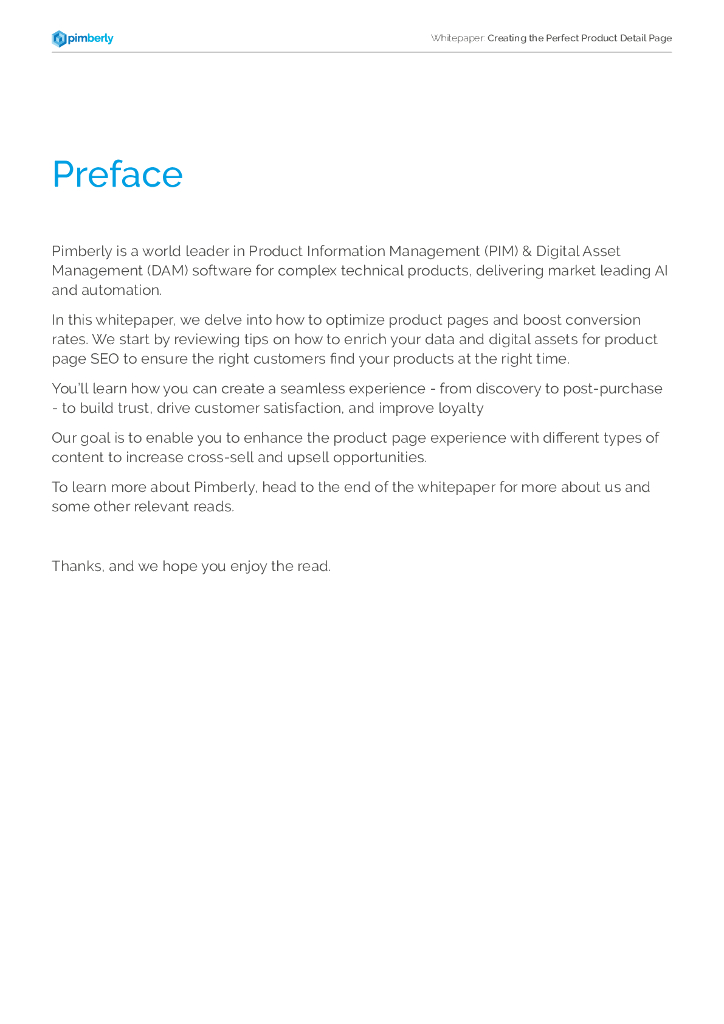 pimberly

Whitepaper: Creating the Perfect Product Detail Page

Preface

Pimberly is a world leader in Product Information Management (PIM) & Digital Asset Management (DAM) software for complex technical products, delivering market leading AI and automation.

In this whitepaper, we delve into how to optimize product pages and boost conversion rates. We start by reviewing tips on how to enrich your data and digital assets for product page SEO to ensure the right customers find your products at the right time.

You'll learn how you can create a seamless experience - from discovery to post-purchase - to build trust, drive customer satisfaction, and improve loyalty

Our goal is to enable you to enhance the product page experience with different types of content to increase cross-sell and upsell opportunities.

To learn more about Pimberly, head to the end of the whitepaper for more about us and some other relevant reads.

Thanks, and we hope you enjoy the read.